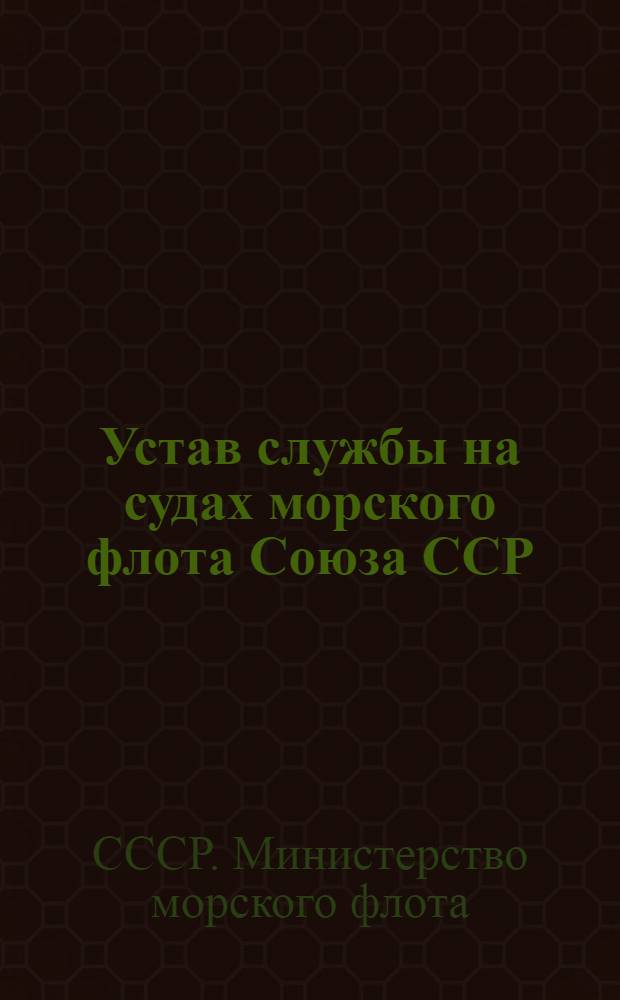 Устав службы на судах морского флота Союза ССР

СССР. Министерство морского флота